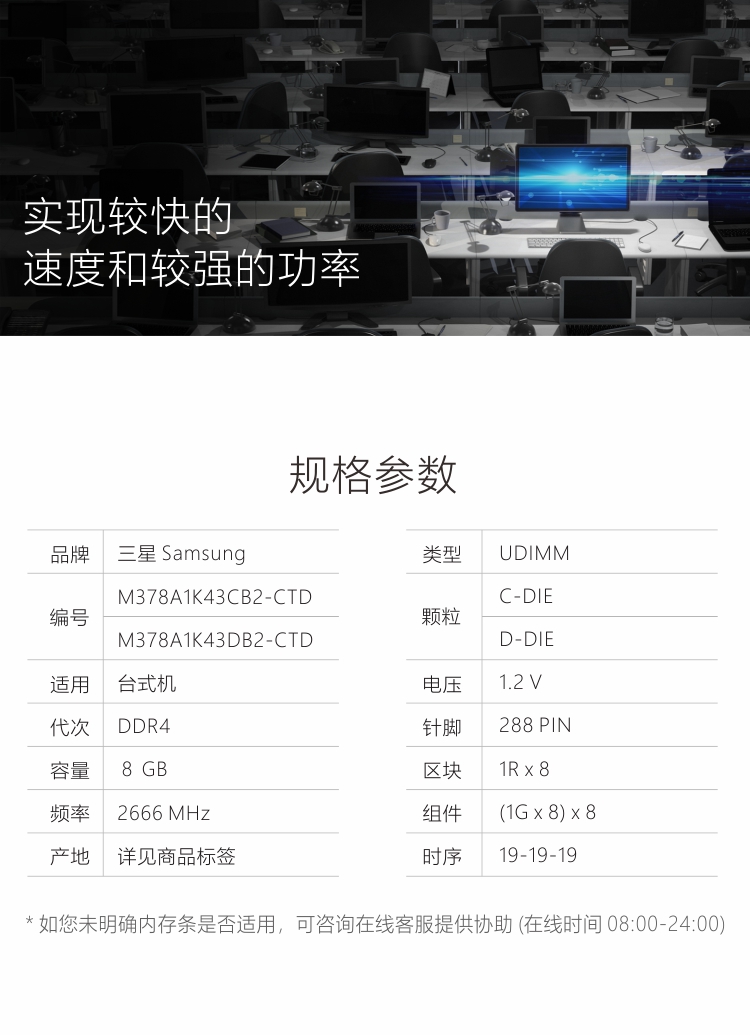 实现较快的
速度和较强的功率

规格参数

| 品牌 | 三星 Samsung |
|---|---|
| 编号 | M378A1K43CB2-CTD |
| | M378A1K43DB2-CTD |
| 适用 | 台式机 |
| 代次 | DDR4 |
| 容量 | 8 GB |
| 频率 | 2666 MHz |
| 产地 | 详见商品标签 |

| 类型 | UDIMM |
|---|---|
| 颗粒 | C-DIE |
| | D-DIE |
| 电压 | 1.2 V |
| 针脚 | 288 PIN |
| 区块 | 1R x 8 |
| 组件 | (1G x 8) x 8 |
| 时序 | 19-19-19 |

* 如您未明确内存条是否适用，可咨询在线客服提供协助 (在线时间08:00-24:00)